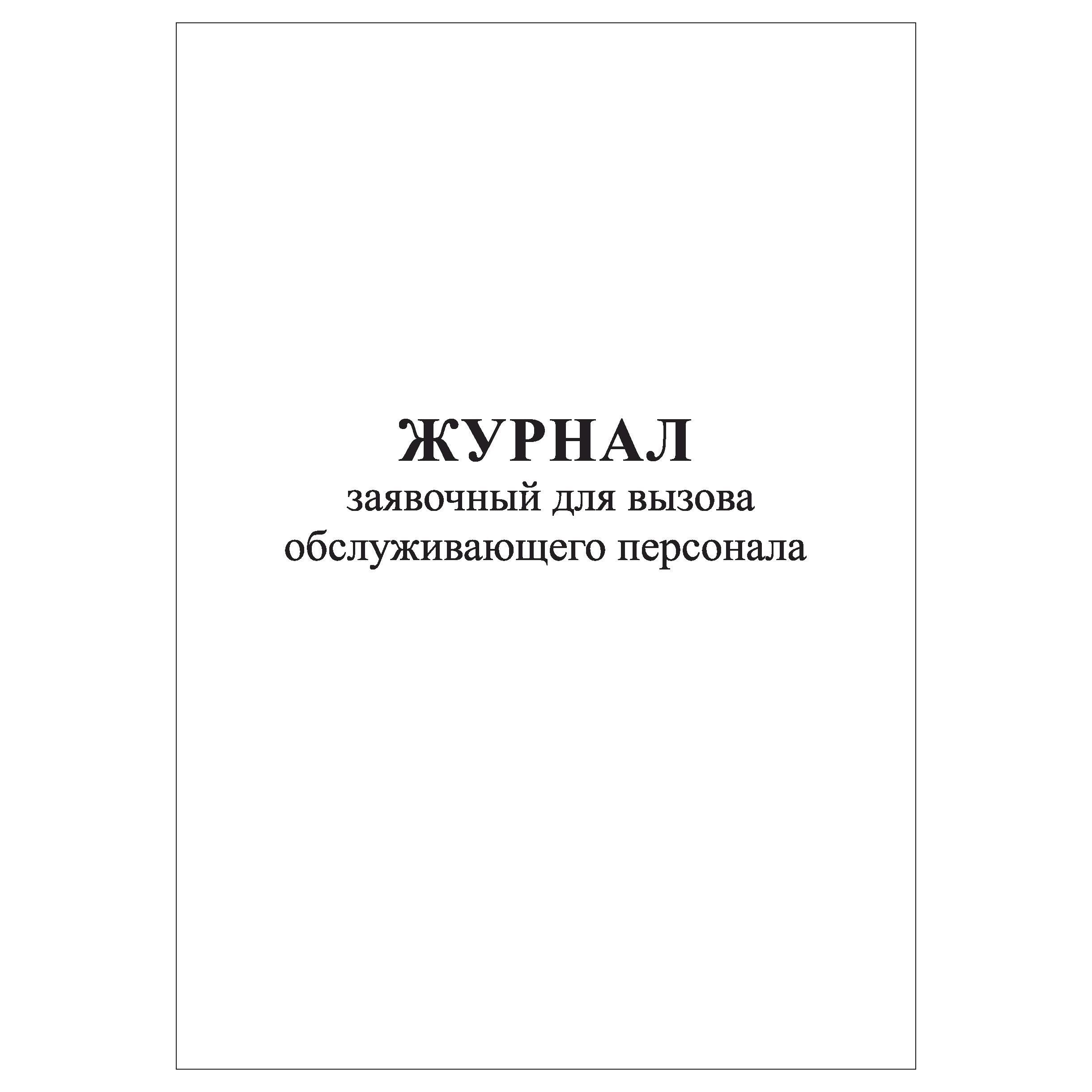 ЖУРНАЛ
заявочный для вызова обслуживающего персонала